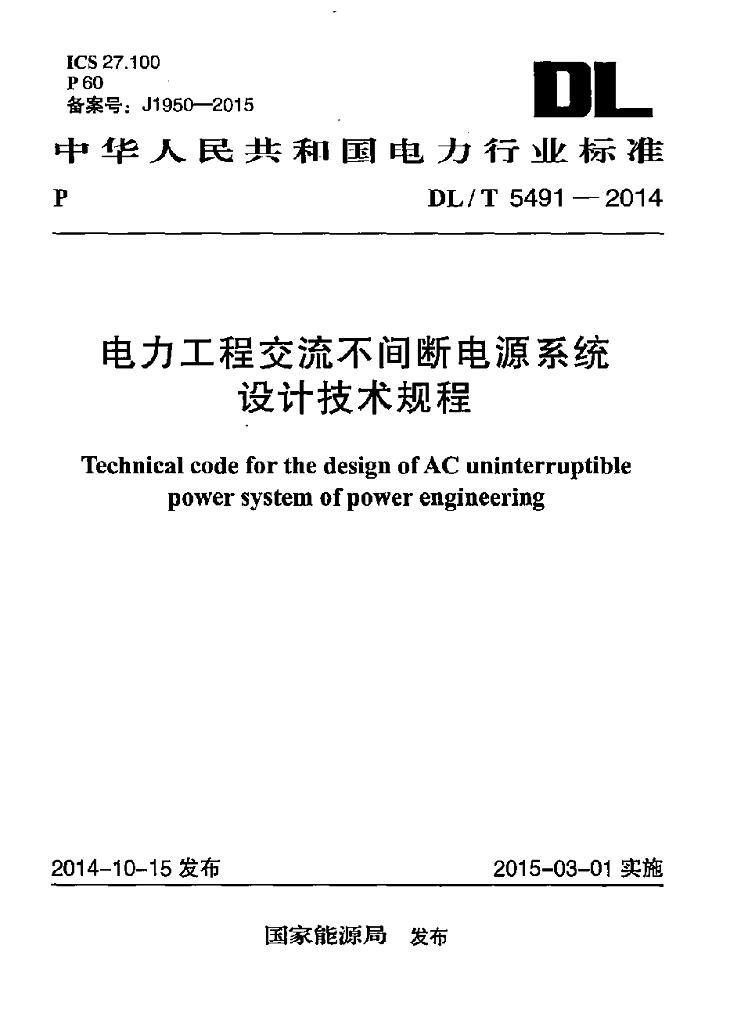 ICS 27.100
P 60
备案号：J1950—2015

DL

中华人民共和国电力行业标准

P

DL / T 5491 — 2014

电力工程交流不间断电源系统设计技术规程

Technical code for the design of AC uninterruptible power system of power engineering

2014-10-15 发布

2015-03-01 实施

国家能源局 发布